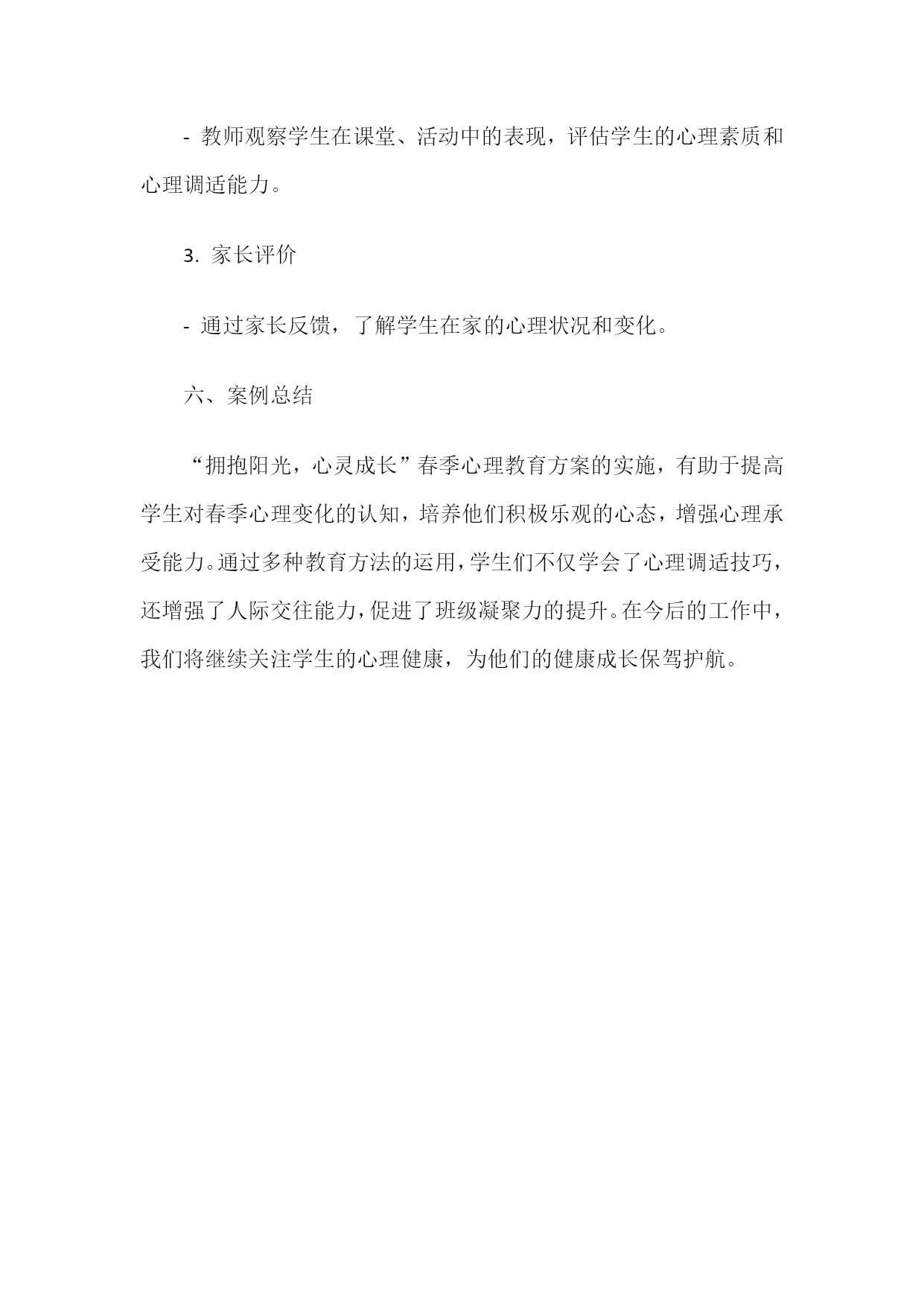 - 教师观察学生在课堂、活动中的表现，评估学生的心理素质和心理调适能力。

3. 家长评价

- 通过家长反馈，了解学生在家的心理状况和变化。

六、案例总结

“拥抱阳光，心灵成长”春季心理教育方案的实施，有助于提高学生对春季心理变化的认知，培养他们积极乐观的心态，增强心理承受能力。通过多种教育方法的运用，学生们不仅学会了心理调适技巧，还增强了人际交往能力，促进了班级凝聚力的提升。在今后的工作中，我们将继续关注学生的心理健康，为他们的健康成长保驾护航。